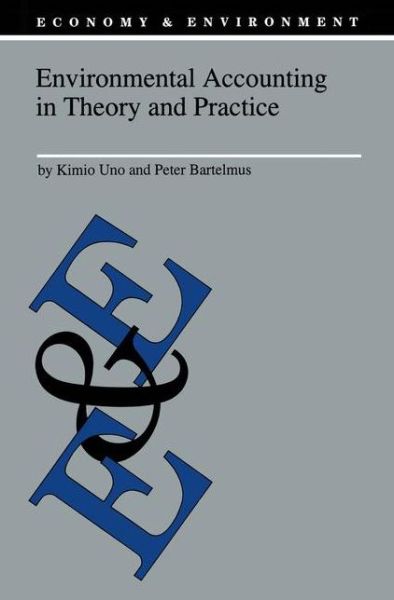 ECONOMY & ENVIRONMENT

Environmental Accounting in Theory and Practice

by Kimio Uno and Peter Bartelmus

E&E